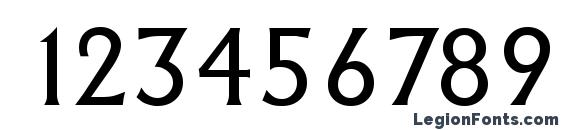 123456789

LegionFonts.com